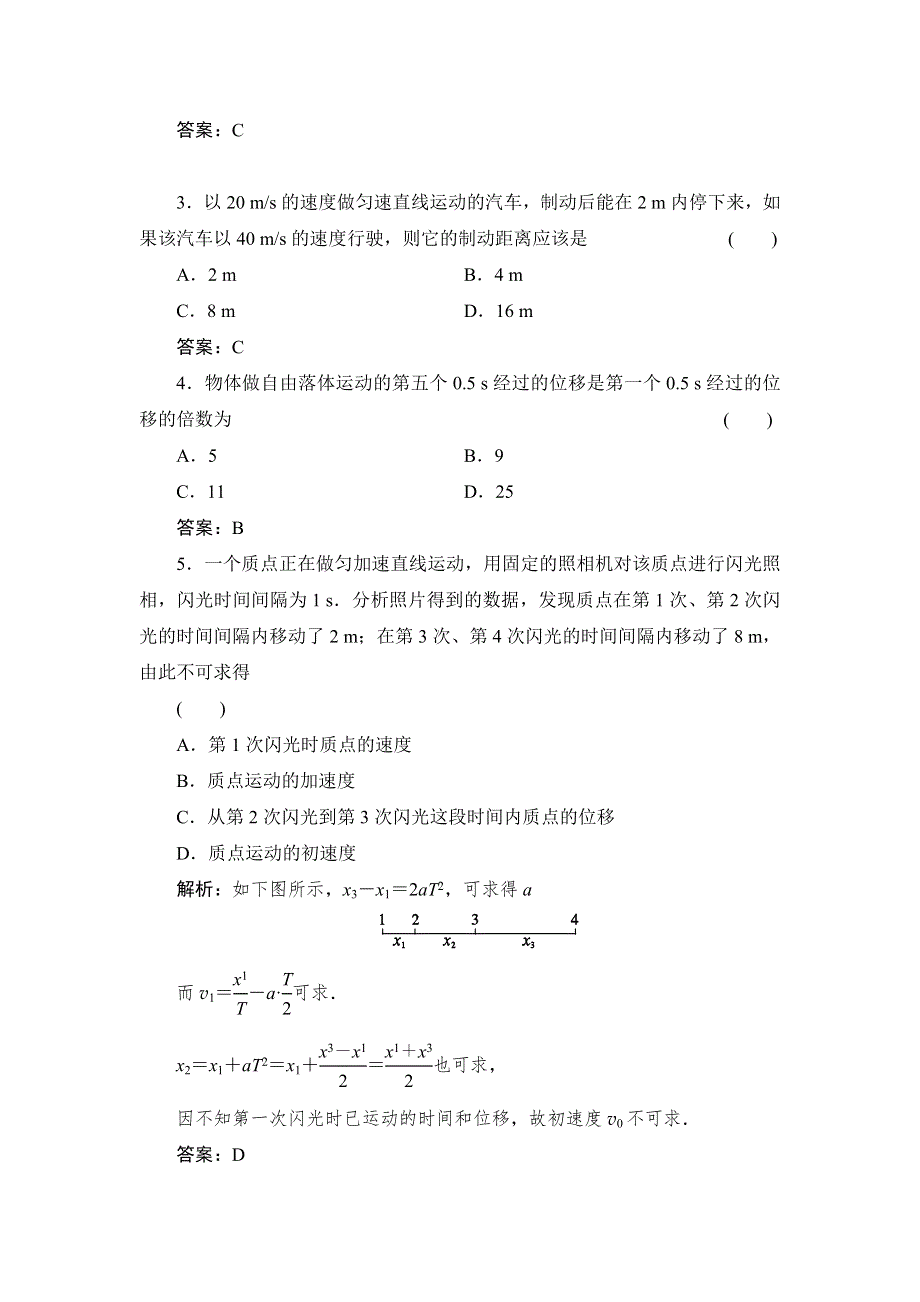 答案：C

3．以 20 m/s 的速度做匀速直线运动的汽车，制动后能在 2 m 内停下来，如果该汽车以 40 m/s 的速度行驶，则它的制动距离应该是　　(　　)

A．2 m　　B．4 m

C．8 m　　D．16 m

答案：C

4．物体做自由落体运动的第五个 0.5 s 经过的位移是第一个 0.5 s 经过的位移的倍数为　　(　　)

A．5　　B．9

C．11　　D．25

答案：B

5．一个质点正在做匀加速直线运动，用固定的照相机对该质点进行闪光照相，闪光时间间隔为 1 s．分析照片得到的数据，发现质点在第 1 次、第 2 次闪光的时间间隔内移动了 2 m；在第 3 次、第 4 次闪光的时间间隔内移动了 8 m，由此不可求得

(　　)

A．第 1 次闪光时质点的速度

B．质点运动的加速度

C．从第 2 次闪光到第 3 次闪光这段时间内质点的位移

D．质点运动的初速度

解析：如下图所示，$x_3-x_1=2aT^2$，可求得 $a$

1　2　3　4
$x_1$　$x_2$　$x_3$

而 $v_1=\frac{x^1}{T}-a\cdot\frac{T}{2}$可求．

$x_2=x_1+aT^2=x_1+\frac{x^3-x^1}{2}=\frac{x^1+x^3}{2}$也可求，

因不知第一次闪光时已运动的时间和位移，故初速度 $v_0$ 不可求．

答案：D